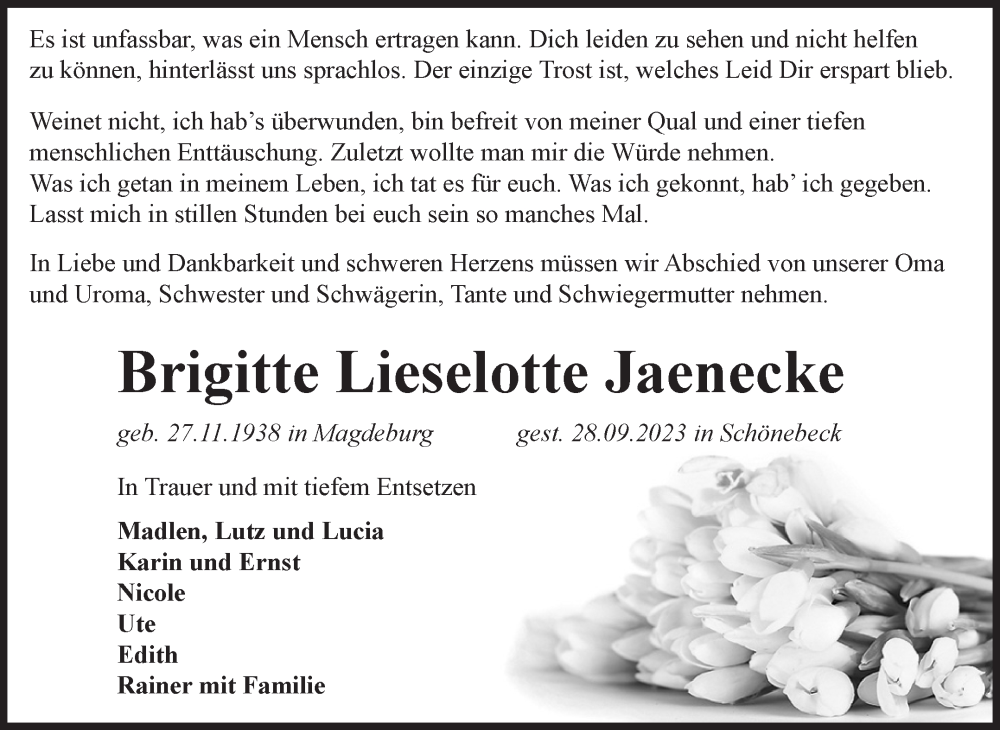 Es ist unfassbar, was ein Mensch ertragen kann. Dich leiden zu sehen und nicht helfen zu können, hinterlässt uns sprachlos. Der einzige Trost ist, welches Leid Dir erspart blieb.

Weinet nicht, ich hab's überwunden, bin befreit von meiner Qual und einer tiefen menschlichen Enttäuschung. Zuletzt wollte man mir die Würde nehmen.
Was ich getan in meinem Leben, ich tat es für euch. Was ich gekonnt, hab' ich gegeben.
Lasst mich in stillen Stunden bei euch sein so manches Mal.

In Liebe und Dankbarkeit und schweren Herzens müssen wir Abschied von unserer Oma und Uroma, Schwester und Schwägerin, Tante und Schwiegermutter nehmen.

Brigitte Lieselotte Jaenecke

geb. 27.11.1938 in Magdeburg

gest. 28.09.2023 in Schönebeck

In Trauer und mit tiefem Entsetzen

Madlen, Lutz und Lucia
Karin und Ernst
Nicole
Ute
Edith
Rainer mit Familie